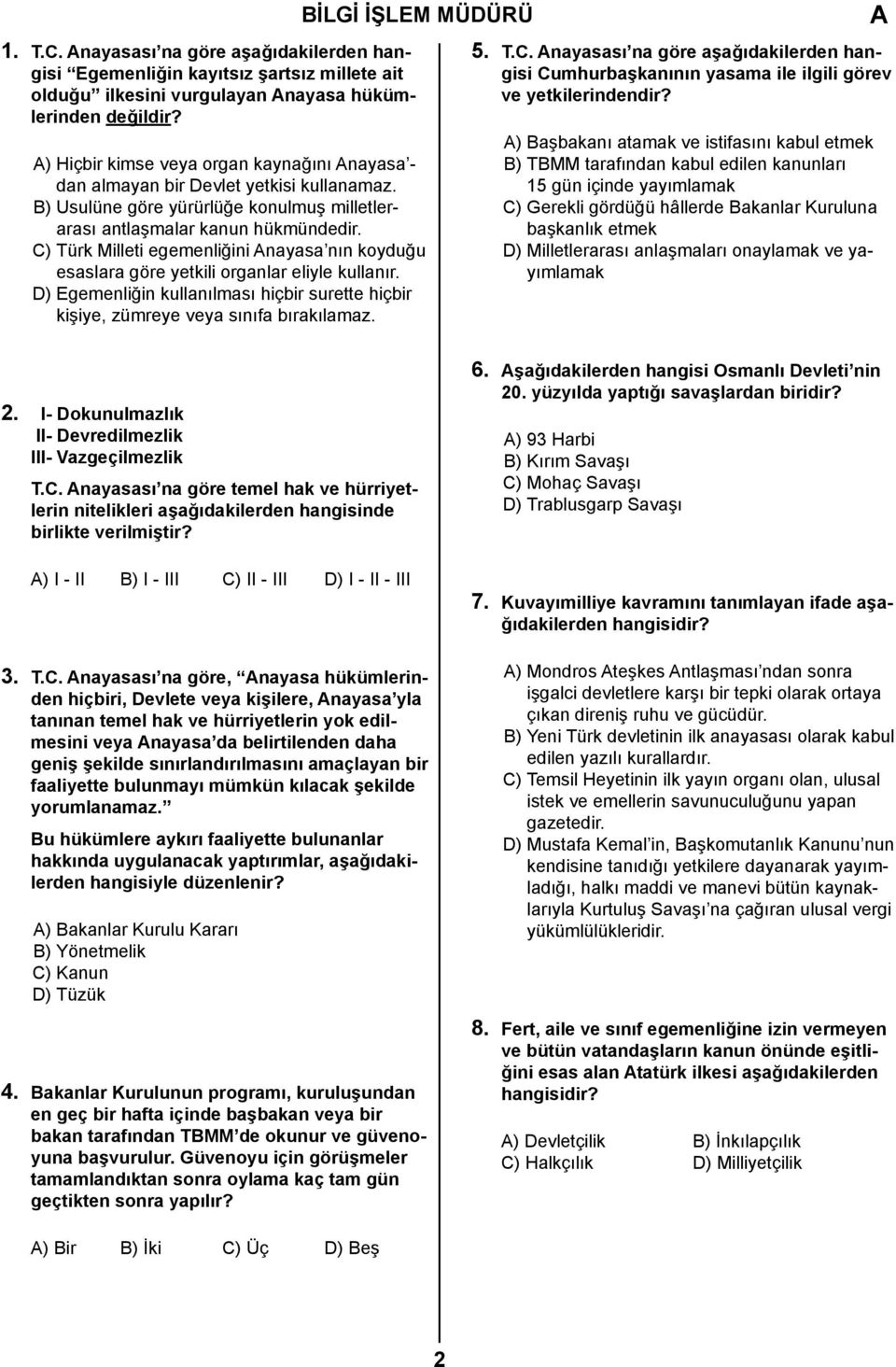 BİLGİ İŞLEM MÜDÜRÜ A

1. T.C. Anayasası'na göre aşağıdakilerden hangisi "Egemenliğin kayıtsız şartsız millete ait olduğu" ilkesini vurgulayan Anayasa hükümlerinden değildir?

A) Hiçbir kimse veya organ kaynağını Anayasa'dan almayan bir Devlet yetkisi kullanamaz.
B) Usulüne göre yürürlüğe konulmuş milletlerarası antlaşmalar kanun hükmündedir.
C) Türk Milleti egemenliğini Anayasa'nın koyduğu esaslara göre yetkili organlar eliyle kullanır.
D) Egemenliğin kullanılması hiçbir surette hiçbir kişiye, zümreye veya sınıfa bırakılamaz.

2. I- Dokunulmazlık
II- Devredilmezlik
III- Vazgeçilmezlik

T.C. Anayasası'na göre temel hak ve hürriyetlerin nitelikleri aşağıdakilerden hangisinde birlikte verilmiştir?

A) I - II B) I - III C) II - III D) I - II - III

3. T.C. Anayasası'na göre, "Anayasa hükümlerinden hiçbiri, Devlete veya kişilere, Anayasa'yla tanınan temel hak ve hürriyetlerin yok edilmesini veya Anayasa'da belirtilenden daha geniş şekilde sınırlandırılmasını amaçlayan bir faaliyette bulunmayı mümkün kılacak şekilde yorumlanamaz."

Bu hükümlere aykırı faaliyette bulunanlar hakkında uygulanacak yaptırımlar, aşağıdakilerden hangisiyle düzenlenir?

A) Bakanlar Kurulu Kararı
B) Yönetmelik
C) Kanun
D) Tüzük

4. Bakanlar Kurulunun programı, kuruluşundan en geç bir hafta içinde başbakan veya bir bakan tarafından TBMM'de okunur ve güvenoyuna başvurulur. Güvenoyu için görüşmeler tamamlandıktan sonra oylama kaç tam gün geçtikten sonra yapılır?

A) Bir B) İki C) Üç D) Beş

5. T.C. Anayasası'na göre aşağıdakilerden hangisi Cumhurbaşkanının yasama ile ilgili görev ve yetkilerindendir?

A) Başbakanı atamak ve istifasını kabul etmek
B) TBMM tarafından kabul edilen kanunları 15 gün içinde yayımlamak
C) Gerekli gördüğü hâllerde Bakanlar Kuruluna başkanlık etmek
D) Milletlerarası anlaşmaları onaylamak ve yayımlamak

6. Aşağıdakilerden hangisi Osmanlı Devleti'nin 20. yüzyılda yaptığı savaşlardan biridir?

A) 93 Harbi
B) Kırım Savaşı
C) Mohaç Savaşı
D) Trablusgarp Savaşı

7. Kuvayımilliye kavramını tanımlayan ifade aşağıdakilerden hangisidir?

A) Mondros Ateşkes Antlaşması'ndan sonra işgalci devletlere karşı bir tepki olarak ortaya çıkan direniş ruhu ve gücüdür.
B) Yeni Türk devletinin ilk anayasası olarak kabul edilen yazılı kurallardır.
C) Temsil Heyetinin ilk yayın organı olan, ulusal istek ve emellerin savunuculuğunu yapan gazetedir.
D) Mustafa Kemal'in, Başkomutanlık Kanunu'nun kendisine tanıdığı yetkilere dayanarak yayımladığı, halkı maddi ve manevi bütün kaynaklarıyla Kurtuluş Savaşı'na çağıran ulusal vergi yükümlülükleridir.

8. Fert, aile ve sınıf egemenliğine izin vermeyen ve bütün vatandaşların kanun önünde eşitliğini esas alan Atatürk ilkesi aşağıdakilerden hangisidir?

A) Devletçilik B) İnkılapçılık
C) Halkçılık D) Milliyetçilik

2